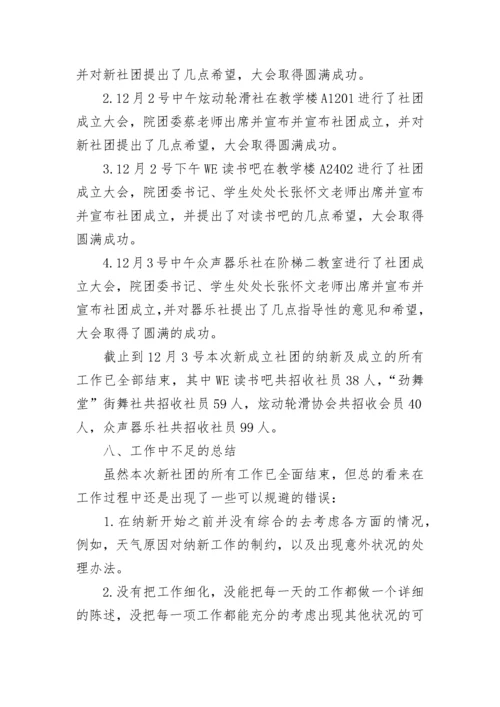 并对新社团提出了几点希望，大会取得圆满成功。

2.12月2号中午炫动轮滑社在教学楼A1201进行了社团成立大会，院团委蔡老师出席并宣布并宣布社团成立，并对新社团提出了几点希望，大会取得圆满成功。

3.12月2号下午WE读书吧在教学楼A2402进行了社团成立大会，院团委书记、学生处处长张怀文老师出席并宣布并宣布社团成立，并提出了对读书吧的几点希望，大会取得圆满成功。

4.12月3号中午众声器乐社在阶梯二教室进行了社团成立大会，院团委书记、学生处处长张怀文老师出席并宣布并宣布社团成立，并对器乐社提出了几点指导性的意见和希望，大会取得了圆满的成功。

截止到12月3号本次新成立社团的纳新及成立的所有工作已全部结束，其中WE读书吧共招收社员38人，“劲舞堂”街舞社共招收社员59人，炫动轮滑协会共招收会员40人，众声器乐社共招收社员99人。

八、工作中不足的总结

虽然本次新社团的所有工作已全面结束，但总的看来在工作过程中还是出现了一些可以规避的错误：

1.在纳新开始之前并没有综合的去考虑各方面的情况，例如，天气原因对纳新工作的制约，以及出现意外状况的处理办法。

2.没有把工作细化，没能把每一天的工作都做一个详细的陈述，没把每一项工作都能充分的考虑出现其他状况的可